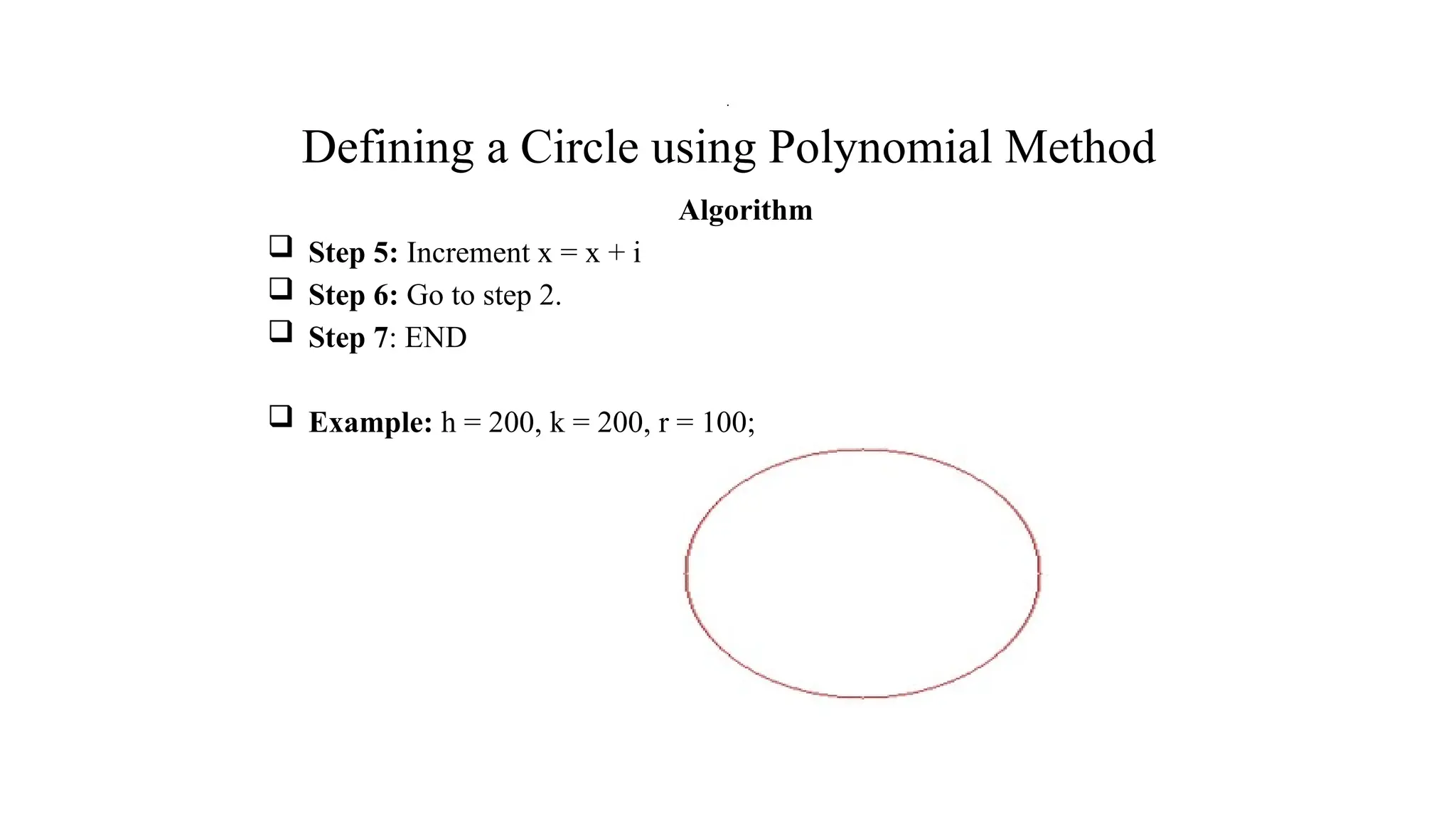 Defining a Circle using Polynomial Method

Algorithm

❑ Step 5: Increment x = x + i

❑ Step 6: Go to step 2.

❑ Step 7: END

❑ Example: h = 200, k = 200, r = 100;